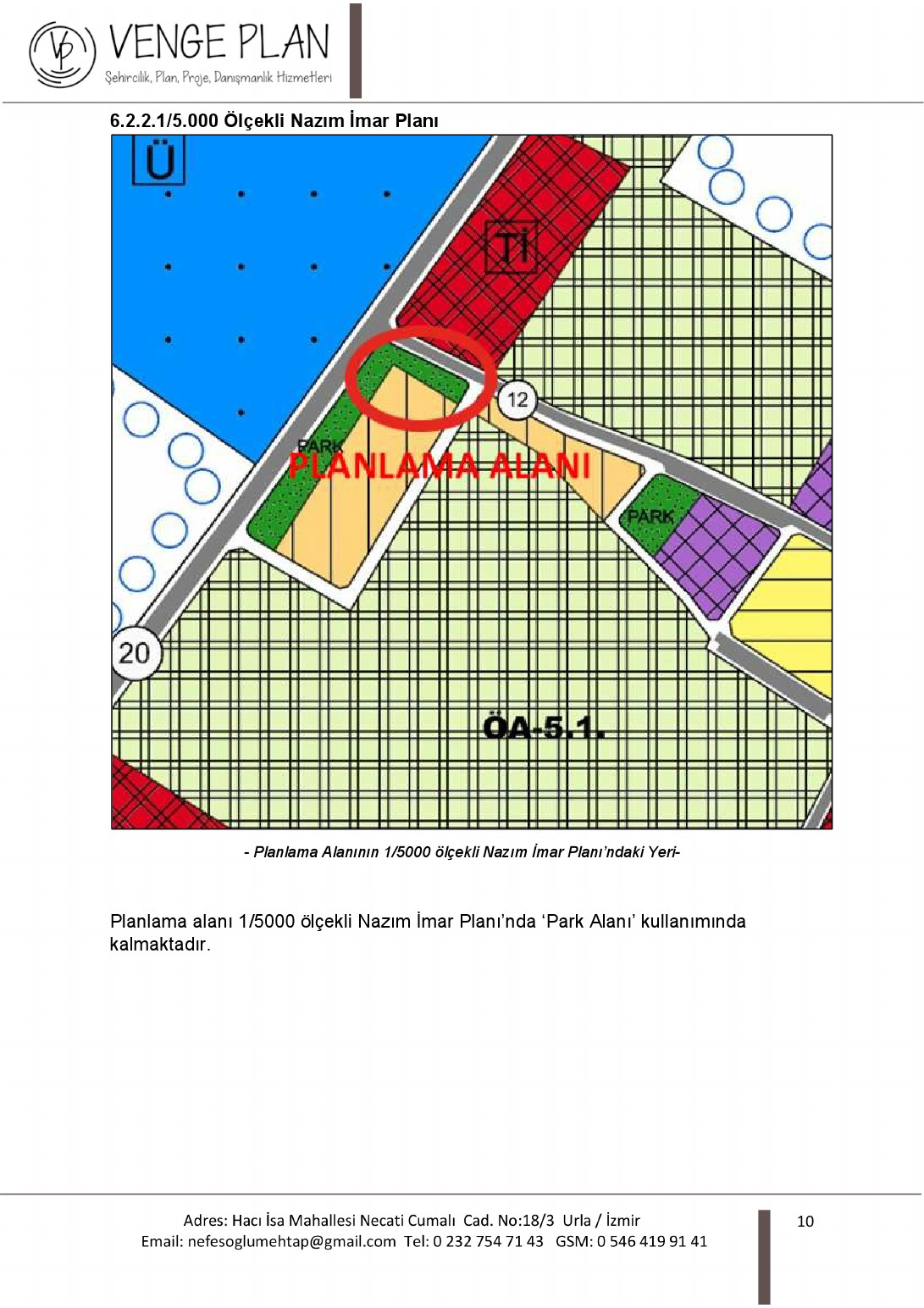 VP VENGE PLAN
Şehircilik, Plan, Proje, Danışmanlık Hizmetleri

6.2.2.1/5.000 Ölçekli Nazım İmar Planı

Ü
Tİ
12
PARK
PLANLAMA ALANI
PARK
20
ÖA-5.1.

- Planlama Alanının 1/5000 ölçekli Nazım İmar Planı'ndaki Yeri-

Planlama alanı 1/5000 ölçekli Nazım İmar Planı'nda 'Park Alanı' kullanımında kalmaktadır.

Adres: Hacı İsa Mahallesi Necati Cumalı Cad. No:18/3 Urla / İzmir
Email: nefesoglumehtap@gmail.com Tel: 0 232 754 71 43 GSM: 0 546 419 91 41

10